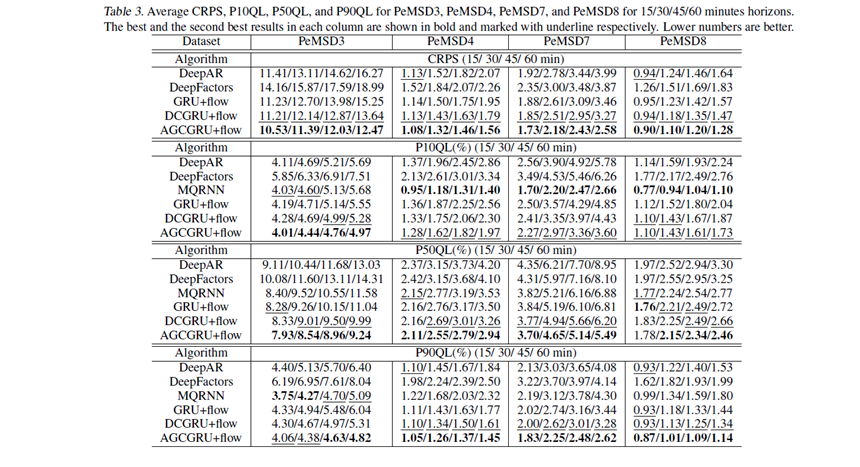 Table 3. Average CRPS, P10QL, P50QL, and P90QL for PeMSD3, PeMSD4, PeMSD7, and PeMSD8 for 15/30/45/60 minutes horizons. The best and the second best results in each column are shown in bold and marked with underline respectively. Lower numbers are better.

| Dataset | PeMSD3 | PeMSD4 | PeMSD7 | PeMSD8 |
|---|---|---|---|---|
| Algorithm | CRPS (15/ 30/ 45/ 60 min) | | | |
| DeepAR | 11.41/13.11/14.62/16.27 | 1.13/1.52/1.82/2.07 | 1.92/2.78/3.44/3.99 | 0.94/1.24/1.46/1.64 |
| DeepFactors | 14.16/15.87/17.59/18.99 | 1.52/1.84/2.07/2.26 | 2.35/3.00/3.48/3.87 | 1.26/1.51/1.69/1.83 |
| GRU+flow | 11.23/12.70/13.98/15.25 | 1.14/1.50/1.75/1.95 | 1.88/2.61/3.09/3.46 | 0.95/1.23/1.42/1.57 |
| DCGRU+flow | 11.21/12.14/12.87/13.64 | 1.13/1.43/1.63/1.79 | 1.85/2.51/2.95/3.27 | 0.94/1.18/1.35/1.47 |
| AGCGRU+flow | 10.53/11.39/12.03/12.47 | 1.08/1.32/1.46/1.56 | 1.73/2.18/2.43/2.58 | 0.90/1.10/1.20/1.28 |
| Algorithm | P10QL(%) (15/ 30/ 45/ 60 min) | | | |
| DeepAR | 4.11/4.69/5.21/5.69 | 1.37/1.96/2.45/2.86 | 2.56/3.90/4.92/5.78 | 1.14/1.59/1.93/2.24 |
| DeepFactors | 5.85/6.33/6.91/7.51 | 2.13/2.61/3.01/3.34 | 3.49/4.53/5.46/6.26 | 1.77/2.17/2.49/2.76 |
| MQRNN | 4.03/4.60/5.13/5.68 | 0.95/1.18/1.31/1.40 | 1.70/2.20/2.47/2.66 | 0.77/0.94/1.04/1.10 |
| GRU+flow | 4.19/4.71/5.14/5.55 | 1.36/1.87/2.25/2.56 | 2.50/3.57/4.29/4.85 | 1.12/1.52/1.80/2.04 |
| DCGRU+flow | 4.28/4.69/4.99/5.28 | 1.33/1.75/2.06/2.30 | 2.41/3.35/3.97/4.43 | 1.10/1.43/1.67/1.87 |
| AGCGRU+flow | 4.01/4.44/4.76/4.97 | 1.28/1.62/1.82/1.97 | 2.27/2.97/3.36/3.60 | 1.10/1.43/1.61/1.73 |
| Algorithm | P50QL(%) (15/ 30/ 45/ 60 min) | | | |
| DeepAR | 9.11/10.44/11.68/13.03 | 2.37/3.15/3.73/4.20 | 4.35/6.21/7.70/8.95 | 1.97/2.52/2.94/3.30 |
| DeepFactors | 10.08/11.60/13.11/14.31 | 2.42/3.15/3.68/4.10 | 4.31/5.97/7.16/8.10 | 1.97/2.55/2.95/3.25 |
| MQRNN | 8.40/9.52/10.55/11.58 | 2.15/2.77/3.19/3.53 | 3.82/5.21/6.16/6.88 | 1.77/2.24/2.54/2.77 |
| GRU+flow | 8.28/9.26/10.15/11.04 | 2.16/2.76/3.17/3.50 | 3.84/5.19/6.10/6.81 | 1.76/2.21/2.49/2.72 |
| DCGRU+flow | 8.33/9.01/9.50/9.99 | 2.16/2.69/3.01/3.26 | 3.77/4.94/5.66/6.20 | 1.83/2.25/2.49/2.66 |
| AGCGRU+flow | 7.93/8.54/8.96/9.24 | 2.11/2.55/2.79/2.94 | 3.70/4.65/5.14/5.49 | 1.78/2.15/2.34/2.46 |
| Algorithm | P90QL(%) (15/ 30/ 45/ 60 min) | | | |
| DeepAR | 4.40/5.13/5.70/6.40 | 1.10/1.45/1.67/1.84 | 2.13/3.03/3.65/4.08 | 0.93/1.22/1.40/1.53 |
| DeepFactors | 6.19/6.95/7.61/8.04 | 1.98/2.24/2.39/2.50 | 3.22/3.70/3.97/4.14 | 1.62/1.82/1.93/1.99 |
| MQRNN | 3.75/4.27/4.70/5.09 | 1.22/1.68/2.03/2.32 | 2.19/3.12/3.78/4.30 | 0.99/1.34/1.59/1.80 |
| GRU+flow | 4.33/4.94/5.48/6.04 | 1.11/1.43/1.63/1.77 | 2.02/2.74/3.16/3.44 | 0.93/1.18/1.33/1.44 |
| DCGRU+flow | 4.30/4.67/4.97/5.31 | 1.10/1.34/1.50/1.61 | 2.00/2.62/3.01/3.28 | 0.93/1.13/1.25/1.34 |
| AGCGRU+flow | 4.06/4.38/4.63/4.82 | 1.05/1.26/1.37/1.45 | 1.83/2.25/2.48/2.62 | 0.87/1.01/1.09/1.14 |